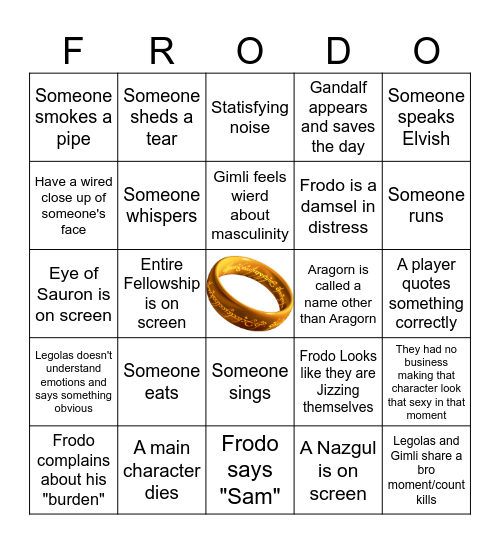 | F | R | O | D | O |
|---|---|---|---|---|
| Someone smokes a pipe | Someone sheds a tear | Statisfying noise | Gandalf appears and saves the day | Someone speaks Elvish |
| Have a wired close up of someone's face | Someone whispers | Gimli feels wierd about masculinity | Frodo is a damsel in distress | Someone runs |
| Eye of Sauron is on screen | Entire Fellowship is on screen | | Aragorn is called a name other than Aragorn | A player quotes something correctly |
| Legolas doesn't understand emotions and says something obvious | Someone eats | Someone sings | Frodo Looks like they are Jizzing themselves | They had no business making that character look that sexy in that moment |
| Frodo complains about his "burden" | A main character dies | Frodo says "Sam" | A Nazgul is on screen | Legolas and Gimli share a bro moment/count kills |